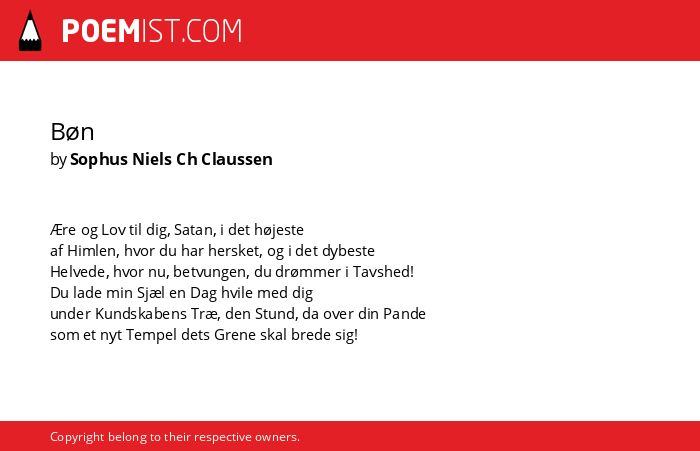 POEMIST.COM

Bøn
by Sophus Niels Ch Claussen

Ære og Lov til dig, Satan, i det højeste
af Himlen, hvor du har hersket, og i det dybeste
Helvede, hvor nu, betvungen, du drømmer i Tavshed!
Du lade min Sjæl en Dag hvile med dig
under Kundskabens Træ, den Stund, da over din Pande
som et nyt Tempel dets Grene skal brede sig!

Copyright belong to their respective owners.